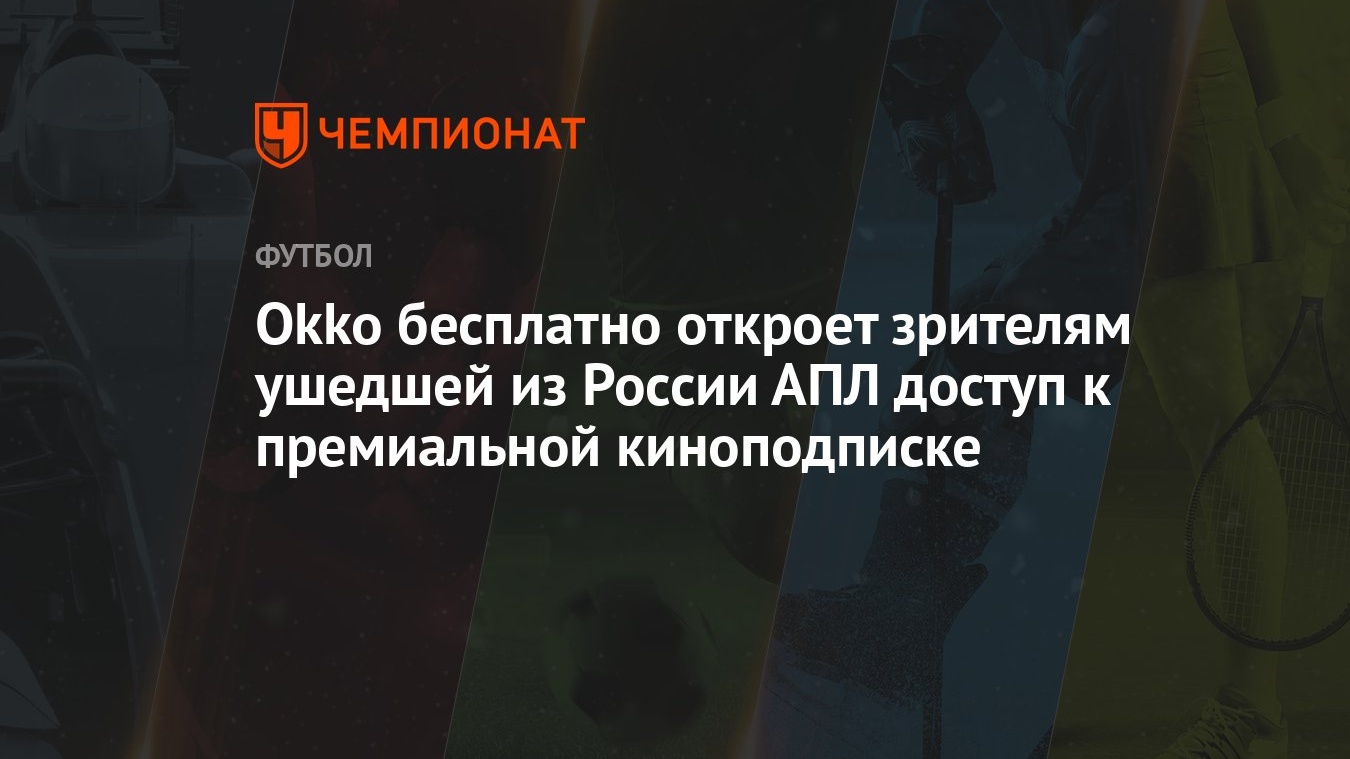 ЧЕМПИОНАТ

ФУТБОЛ

Okko бесплатно откроет зрителям ушедшей из России АПЛ доступ к премиальной киноподписке